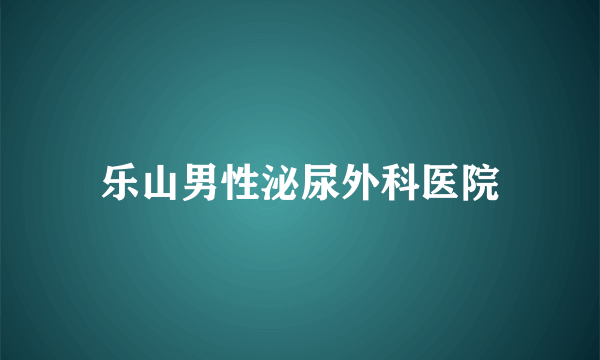 乐山男性泌尿外科医院